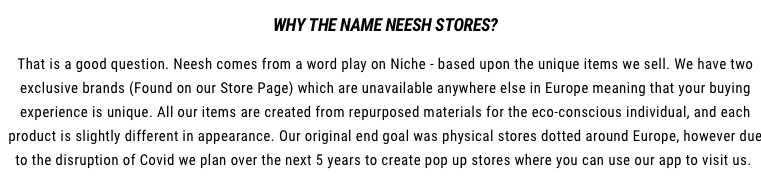 WHY THE NAME NEESH STORES?

That is a good question. Neesh comes from a word play on Niche - based upon the unique items we sell. We have two exclusive brands (Found on our Store Page) which are unavailable anywhere else in Europe meaning that your buying experience is unique. All our items are created from repurposed materials for the eco-conscious individual, and each product is slightly different in appearance. Our original end goal was physical stores dotted around Europe, however due to the disruption of Covid we plan over the next 5 years to create pop up stores where you can use our app to visit us.